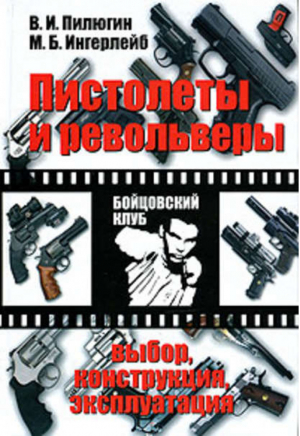 В. И. Пилюгин
М. Б. Ингерлейб

Пистолеты и револьверы

БОЙЦОВСКИЙ КЛУБ

выбор, конструкция, эксплуатация